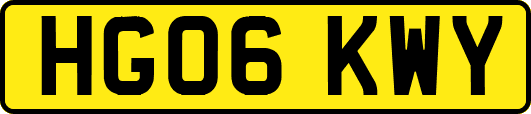 HG06 KWY